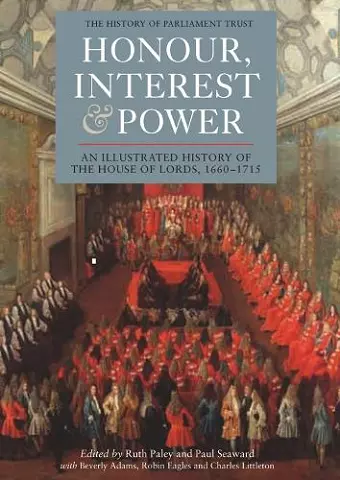 THE HISTORY OF PARLIAMENT TRUST

HONOUR, INTEREST & POWER

AN ILLUSTRATED HISTORY OF THE HOUSE OF LORDS, 1660–1715

Edited by Ruth Paley and Paul Seaward with Beverly Adams, Robin Eagles and Charles Littleton